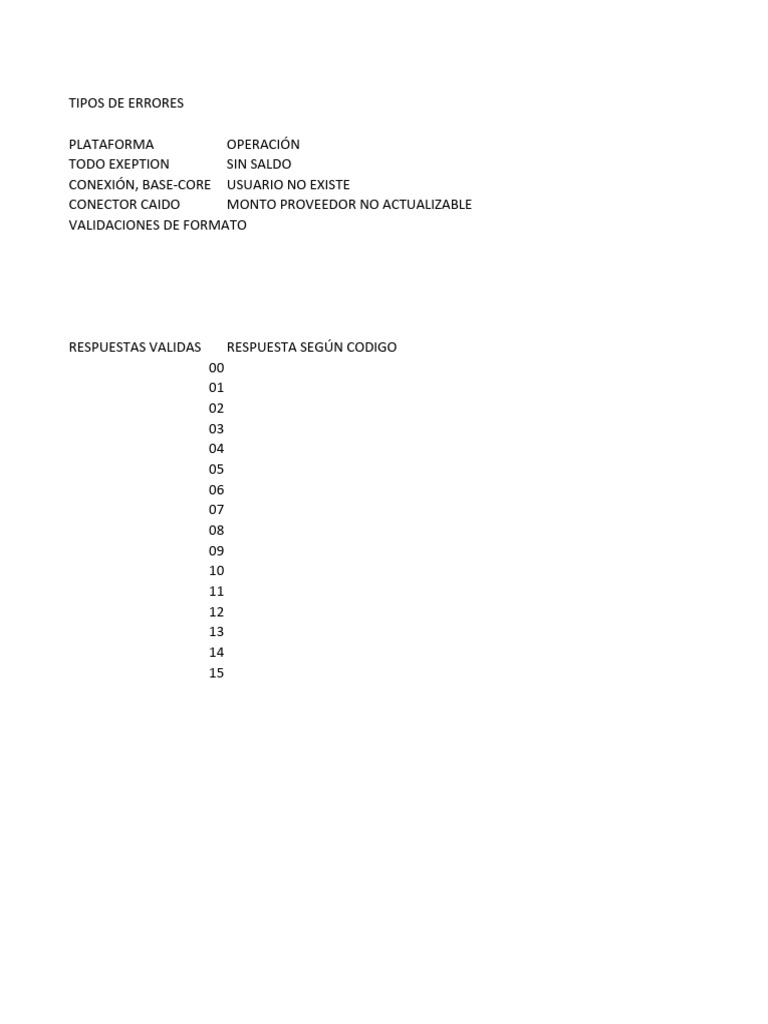 TIPOS DE ERRORES

| PLATAFORMA | OPERACIÓN |
|---|---|
| TODO EXEPTION | SIN SALDO |
| CONEXIÓN, BASE-CORE | USUARIO NO EXISTE |
| CONECTOR CAIDO | MONTO PROVEEDOR NO ACTUALIZABLE |
| VALIDACIONES DE FORMATO | |

| RESPUESTAS VALIDAS | RESPUESTA SEGÚN CODIGO |
|---|---|
| 00 | |
| 01 | |
| 02 | |
| 03 | |
| 04 | |
| 05 | |
| 06 | |
| 07 | |
| 08 | |
| 09 | |
| 10 | |
| 11 | |
| 12 | |
| 13 | |
| 14 | |
| 15 | |